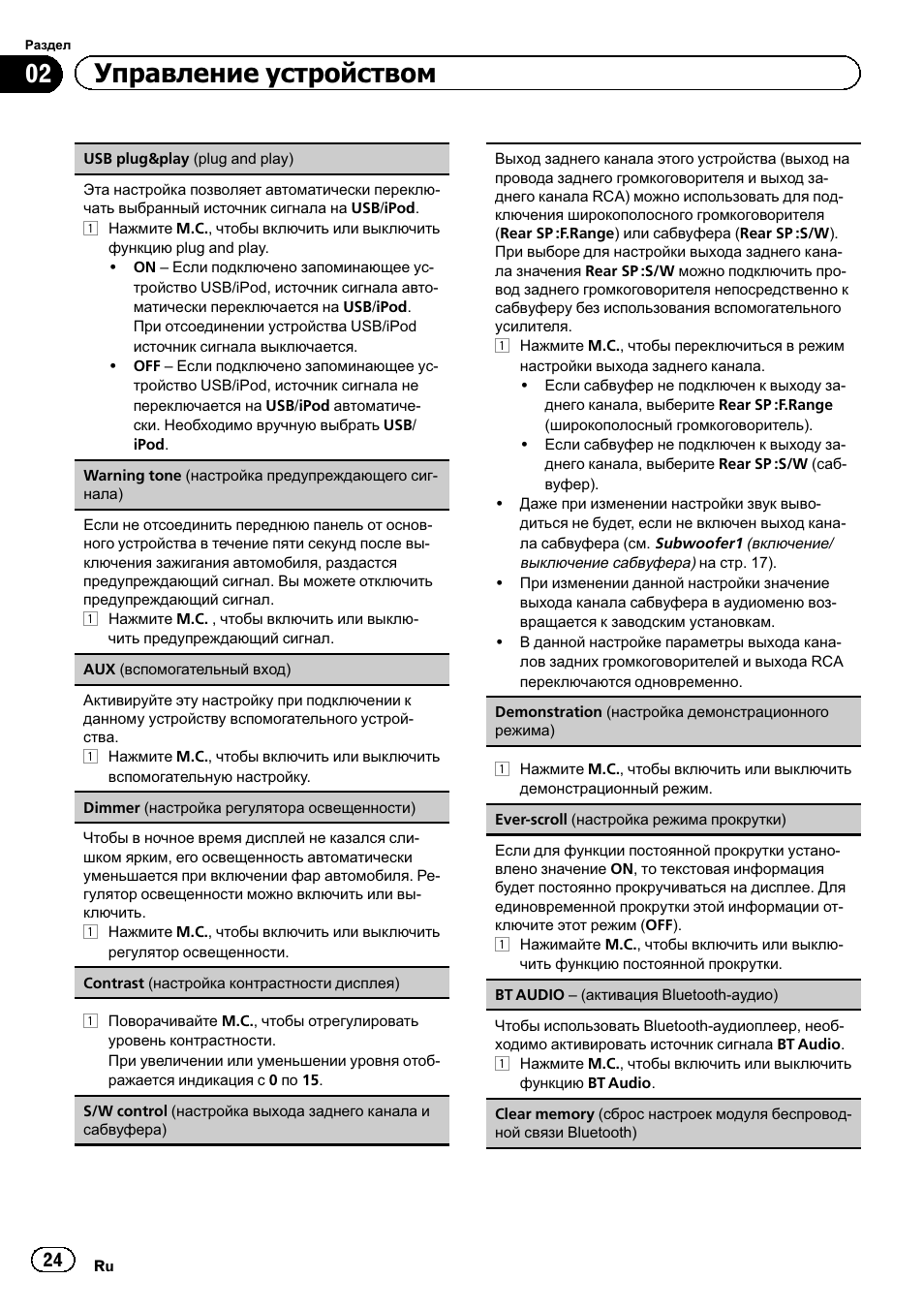 Раздел

02 Управление устройством

USB plug&play (plug and play)

Эта настройка позволяет автоматически переключать выбранный источник сигнала на USB/iPod.

1 Нажмите M.C., чтобы включить или выключить функцию plug and play.

• ON – Если подключено запоминающее устройство USB/iPod, источник сигнала автоматически переключается на USB/iPod. При отсоединении устройства USB/iPod источник сигнала выключается.
• OFF – Если подключено запоминающее устройство USB/iPod, источник сигнала не переключается на USB/iPod автоматически. Необходимо вручную выбрать USB/iPod.

Warning tone (настройка предупреждающего сигнала)

Если не отсоединить переднюю панель от основного устройства в течение пяти секунд после выключения зажигания автомобиля, раздастся предупреждающий сигнал. Вы можете отключить предупреждающий сигнал.

1 Нажмите M.C. , чтобы включить или выключить предупреждающий сигнал.

AUX (вспомогательный вход)

Активируйте эту настройку при подключении к данному устройству вспомогательного устройства.

1 Нажмите M.C., чтобы включить или выключить вспомогательную настройку.

Dimmer (настройка регулятора освещенности)

Чтобы в ночное время дисплей не казался слишком ярким, его освещенность автоматически уменьшается при включении фар автомобиля. Регулятор освещенности можно включить или выключить.

1 Нажмите M.C., чтобы включить или выключить регулятор освещенности.

Contrast (настройка контрастности дисплея)

1 Поворачивайте M.C., чтобы отрегулировать уровень контрастности.
При увеличении или уменьшении уровня отображается индикация с 0 по 15.

S/W control (настройка выхода заднего канала и сабвуфера)

Выход заднего канала этого устройства (выход на провода заднего громкоговорителя и выход заднего канала RCA) можно использовать для подключения широкополосного громкоговорителя (Rear SP :F.Range) или сабвуфера (Rear SP :S/W). При выборе для настройки выхода заднего канала значения Rear SP :S/W можно подключить провод заднего громкоговорителя непосредственно к сабвуферу без использования вспомогательного усилителя.

1 Нажмите M.C., чтобы переключиться в режим настройки выхода заднего канала.

• Если сабвуфер не подключен к выходу заднего канала, выберите Rear SP :F.Range (широкополосный громкоговоритель).
• Если сабвуфер не подключен к выходу заднего канала, выберите Rear SP :S/W (сабвуфер).

• Даже при изменении настройки звук выводиться не будет, если не включен выход канала сабвуфера (см. Subwoofer1 (включение/выключение сабвуфера) на стр. 17).
• При изменении данной настройки значение выхода канала сабвуфера в аудиоменю возвращается к заводским установкам.
• В данной настройке параметры выхода каналов задних громкоговорителей и выхода RCA переключаются одновременно.

Demonstration (настройка демонстрационного режима)

1 Нажмите M.C., чтобы включить или выключить демонстрационный режим.

Ever-scroll (настройка режима прокрутки)

Если для функции постоянной прокрутки установлено значение ON, то текстовая информация будет постоянно прокручиваться на дисплее. Для единовременной прокрутки этой информации отключите этот режим (OFF).

1 Нажимайте M.C., чтобы включить или выключить функцию постоянной прокрутки.

BT AUDIO – (активация Bluetooth-аудио)

Чтобы использовать Bluetooth-аудиоплеер, необходимо активировать источник сигнала BT Audio.

1 Нажмите M.C., чтобы включить или выключить функцию BT Audio.

Clear memory (сброс настроек модуля беспроводной связи Bluetooth)

24 Ru